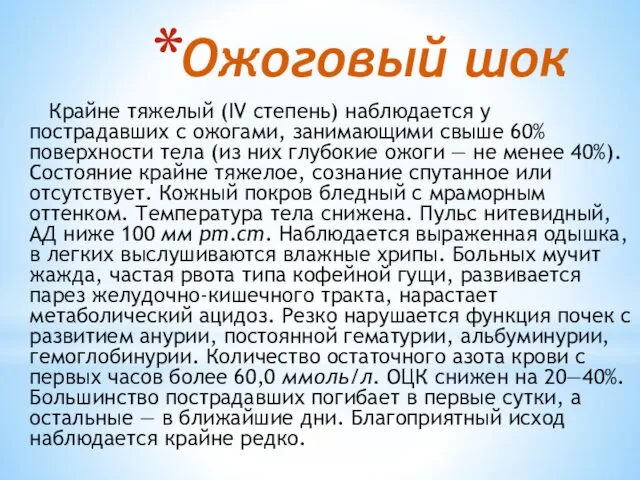 *Ожоговый шок

Крайне тяжелый (IV степень) наблюдается у пострадавших с ожогами, занимающими свыше 60% поверхности тела (из них глубокие ожоги — не менее 40%). Состояние крайне тяжелое, сознание спутанное или отсутствует. Кожный покров бледный с мраморным оттенком. Температура тела снижена. Пульс нитевидный, АД ниже 100 мм рт.ст. Наблюдается выраженная одышка, в легких выслушиваются влажные хрипы. Больных мучит жажда, частая рвота типа кофейной гущи, развивается парез желудочно-кишечного тракта, нарастает метаболический ацидоз. Резко нарушается функция почек с развитием анурии, постоянной гематурии, альбуминурии, гемоглобинурии. Количество остаточного азота крови с первых часов более 60,0 ммоль/л. ОЦК снижен на 20—40%. Большинство пострадавших погибает в первые сутки, а остальные — в ближайшие дни. Благоприятный исход наблюдается крайне редко.